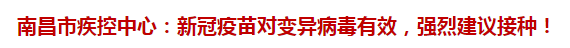 南昌市疾控中心：新冠疫苗对变异病毒有效，强烈建议接种！